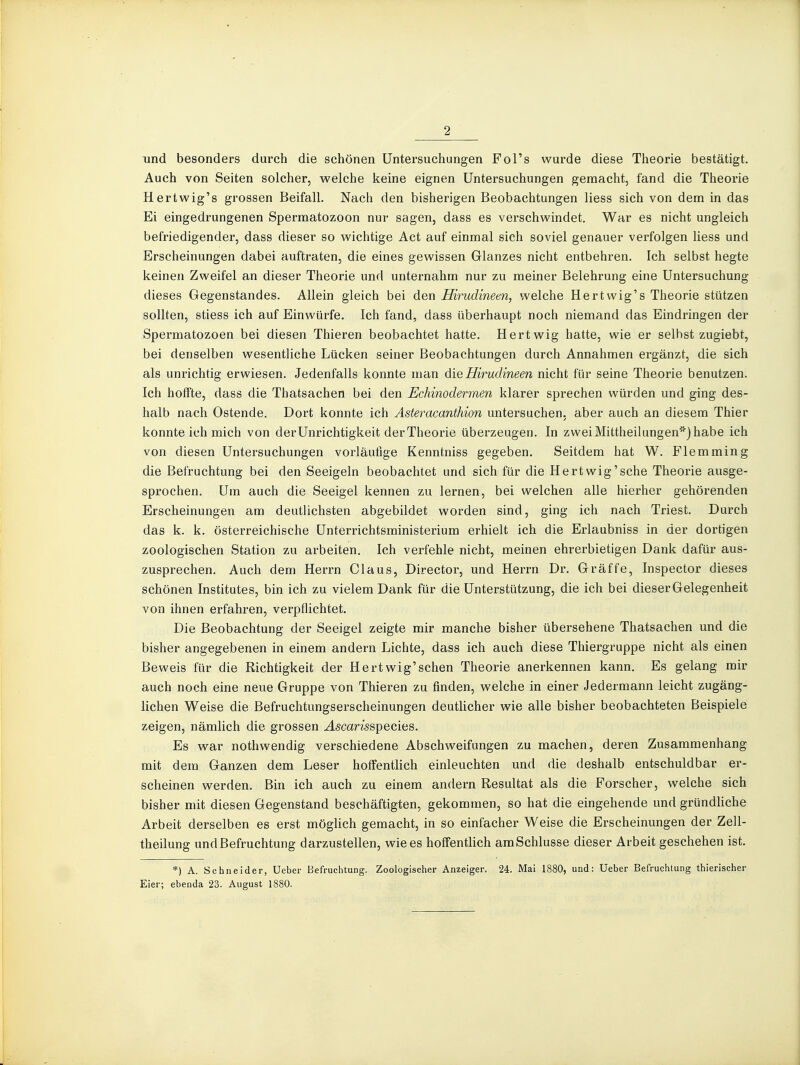 2

und besonders durch die schönen Untersuchungen Fol's wurde diese Theorie bestätigt. Auch von Seiten solcher, welche keine eignen Untersuchungen gemacht, fand die Theorie Hertwig's grossen Beifall. Nach den bisherigen Beobachtungen liess sich von dem in das Ei eingedrungenen Spermatozoon nur sagen, dass es verschwindet. War es nicht ungleich befriedigender, dass dieser so wichtige Act auf einmal sich soviel genauer verfolgen liess und Erscheinungen dabei auftraten, die eines gewissen Glanzes nicht entbehren. Ich selbst hegte keinen Zweifel an dieser Theorie und unternahm nur zu meiner Belehrung eine Untersuchung dieses Gegenstandes. Allein gleich bei den Hirudineen, welche Hertwig's Theorie stützen sollten, stiess ich auf Einwürfe. Ich fand, dass überhaupt noch niemand das Eindringen der Spermatozoen bei diesen Thieren beobachtet hatte. Hertwig hatte, wie er selbst zugiebt, bei denselben wesentliche Lücken seiner Beobachtungen durch Annahmen ergänzt, die sich als unrichtig erwiesen. Jedenfalls konnte man die Hirudineen nicht für seine Theorie benutzen. Ich hoffte, dass die Thatsachen bei den Echinodermen klarer sprechen würden und ging deshalb nach Ostende. Dort konnte ich Asteracanthion untersuchen, aber auch an diesem Thier konnte ich mich von der Unrichtigkeit der Theorie überzeugen. In zwei Mittheilungen*) habe ich von diesen Untersuchungen vorläufige Kenntniss gegeben. Seitdem hat W. Flemming die Befruchtung bei den Seeigeln beobachtet und sich für die Hertwig'sche Theorie ausgesprochen. Um auch die Seeigel kennen zu lernen, bei welchen alle hierher gehörenden Erscheinungen am deutlichsten abgebildet worden sind, ging ich nach Triest. Durch das k. k. österreichische Unterrichtsministerium erhielt ich die Erlaubniss in der dortigen zoologischen Station zu arbeiten. Ich verfehle nicht, meinen ehrerbietigen Dank dafür auszusprechen. Auch dem Herrn Claus, Director, und Herrn Dr. Gräffe, Inspector dieses schönen Institutes, bin ich zu vielem Dank für die Unterstützung, die ich bei dieser Gelegenheit von ihnen erfahren, verpflichtet.

Die Beobachtung der Seeigel zeigte mir manche bisher übersehene Thatsachen und die bisher angegebenen in einem andern Lichte, dass ich auch diese Thiergruppe nicht als einen Beweis für die Richtigkeit der Hertwig'schen Theorie anerkennen kann. Es gelang mir auch noch eine neue Gruppe von Thieren zu finden, welche in einer Jedermann leicht zugänglichen Weise die Befruchtungserscheinungen deutlicher wie alle bisher beobachteten Beispiele zeigen, nämlich die grossen Ascarisspecies.

Es war nothwendig verschiedene Abschweifungen zu machen, deren Zusammenhang mit dem Ganzen dem Leser hoffentlich einleuchten und die deshalb entschuldbar erscheinen werden. Bin ich auch zu einem andern Resultat als die Forscher, welche sich bisher mit diesen Gegenstand beschäftigten, gekommen, so hat die eingehende und gründliche Arbeit derselben es erst möglich gemacht, in so einfacher Weise die Erscheinungen der Zelltheilung und Befruchtung darzustellen, wie es hoffentlich am Schlusse dieser Arbeit geschehen ist.

*) A. Schneider, Ueber Befruchtung. Zoologischer Anzeiger. 24. Mai 1880, und: Ueber Befruchtung thierischer Eier; ebenda 23. August 1880.